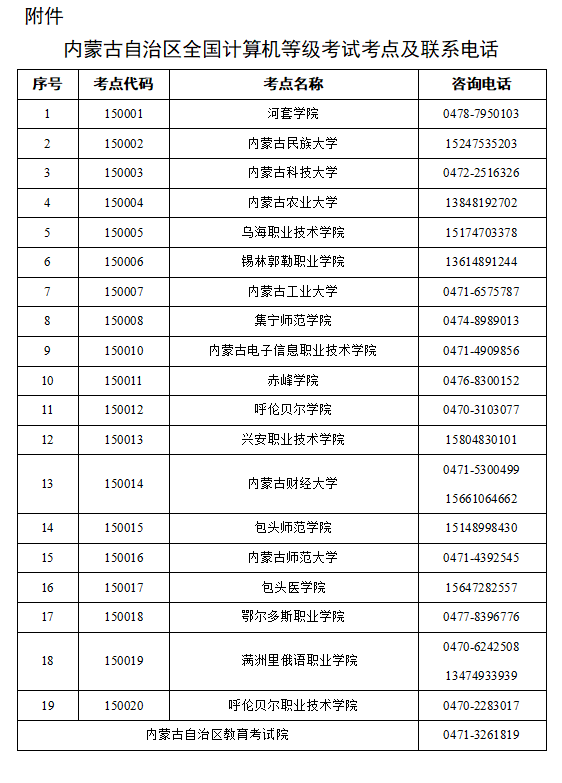 附件

内蒙古自治区全国计算机等级考试考点及联系电话

| 序号 | 考点代码 | 考点名称 | 咨询电话 |
|---|---|---|---|
| 1 | 150001 | 河套学院 | 0478-7950103 |
| 2 | 150002 | 内蒙古民族大学 | 15247535203 |
| 3 | 150003 | 内蒙古科技大学 | 0472-2516326 |
| 4 | 150004 | 内蒙古农业大学 | 13848192702 |
| 5 | 150005 | 乌海职业技术学院 | 15174703378 |
| 6 | 150006 | 锡林郭勒职业学院 | 13614891244 |
| 7 | 150007 | 内蒙古工业大学 | 0471-6575787 |
| 8 | 150008 | 集宁师范学院 | 0474-8989013 |
| 9 | 150010 | 内蒙古电子信息职业技术学院 | 0471-4909856 |
| 10 | 150011 | 赤峰学院 | 0476-8300152 |
| 11 | 150012 | 呼伦贝尔学院 | 0470-3103077 |
| 12 | 150013 | 兴安职业技术学院 | 15804830101 |
| 13 | 150014 | 内蒙古财经大学 | 0471-5300499 15661064662 |
| 14 | 150015 | 包头师范学院 | 15148998430 |
| 15 | 150016 | 内蒙古师范大学 | 0471-4392545 |
| 16 | 150017 | 包头医学院 | 15647282557 |
| 17 | 150018 | 鄂尔多斯职业学院 | 0477-8396776 |
| 18 | 150019 | 满洲里俄语职业学院 | 0470-6242508 13474933939 |
| 19 | 150020 | 呼伦贝尔职业技术学院 | 0470-2283017 |
| 内蒙古自治区教育考试院 | | | 0471-3261819 |